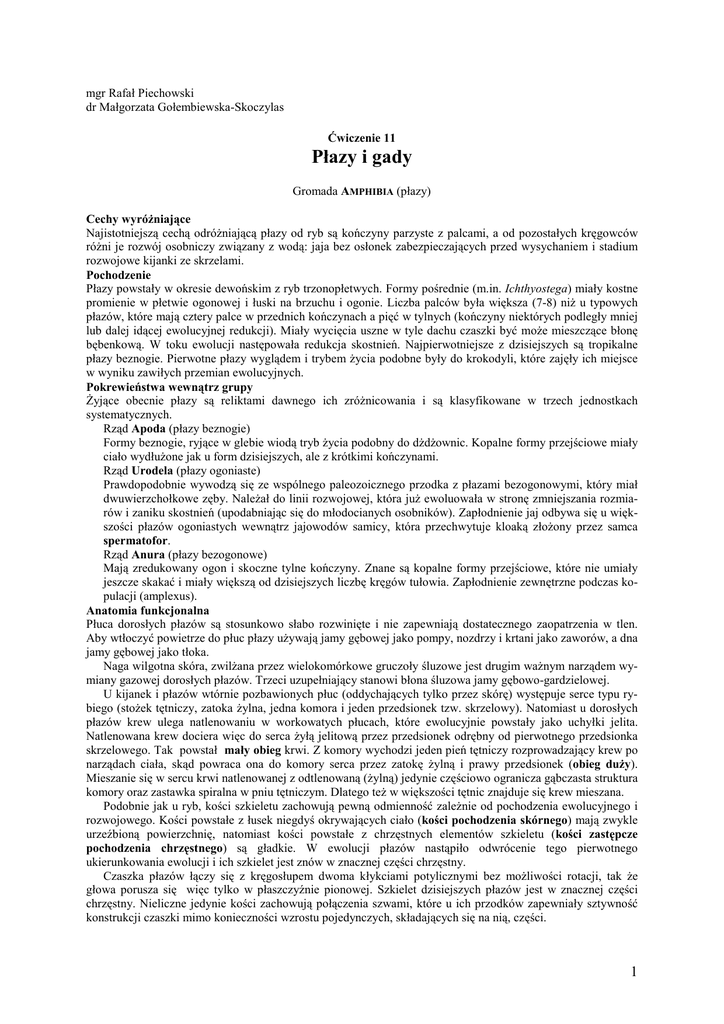 mgr Rafał Piechowski
dr Małgorzata Gołembiewska-Skoczylas

Ćwiczenie 11
Płazy i gady

Gromada AMPHIBIA (płazy)

Cechy wyróżniające
Najistotniejszą cechą odróżniającą płazy od ryb są kończyny parzyste z palcami, a od pozostałych kręgowców różni je rozwój osobniczy związany z wodą: jaja bez osłonek zabezpieczających przed wysychaniem i stadium rozwojowe kijanki ze skrzelami.
Pochodzenie
Płazy powstały w okresie dewońskim z ryb trzonopłetwych. Formy pośrednie (m.in. Ichthyostega) miały kostne promienie w płetwie ogonowej i łuski na brzuchu i ogonie. Liczba palców była większa (7-8) niż u typowych płazów, które mają cztery palce w przednich kończynach a pięć w tylnych (kończyny niektórych podległy mniej lub dalej idącej ewolucyjnej redukcji). Miały wycięcia uszne w tyle dachu czaszki być może mieszczące błonę bębenkową. W toku ewolucji następowała redukcja skostnień. Najpierwotniejsze z dzisiejszych są tropikalne płazy beznogie. Pierwotne płazy wyglądem i trybem życia podobne były do krokodyli, które zajęły ich miejsce w wyniku zawiłych przemian ewolucyjnych.
Pokrewieństwa wewnątrz grupy
Żyjące obecnie płazy są reliktami dawnego ich zróżnicowania i są klasyfikowane w trzech jednostkach systematycznych.
Rząd Apoda (płazy beznogie)
Formy beznogie, ryjące w glebie wiodą tryb życia podobny do dżdżownic. Kopalne formy przejściowe miały ciało wydłużone jak u form dzisiejszych, ale z krótkimi kończynami.
Rząd Urodela (płazy ogoniaste)
Prawdopodobnie wywodzą się ze wspólnego paleozoicznego przodka z płazami bezogonowymi, który miał dwuwierzchołkowe zęby. Należał do linii rozwojowej, która już ewoluowała w stronę zmniejszania rozmiarów i zaniku skostnień (upodabniając się do młodocianych osobników). Zapłodnienie jaj odbywa się u większości płazów ogoniastych wewnątrz jajowodów samicy, która przechwytuje kloaką złożony przez samca spermatofor.
Rząd Anura (płazy bezogonowe)
Mają zredukowany ogon i skoczne tylne kończyny. Znane są kopalne formy przejściowe, które nie umiały jeszcze skakać i miały większą od dzisiejszych liczbę kręgów tułowia. Zapłodnienie zewnętrzne podczas kopulacji (amplexus).
Anatomia funkcjonalna
Płuca dorosłych płazów są stosunkowo słabo rozwinięte i nie zapewniają dostatecznego zaopatrzenia w tlen. Aby wtłoczyć powietrze do płuc płazy używają jamy gębowej jako pompy, nozdrzy i krtani jako zaworów, a dna jamy gębowej jako tłoka.
Naga wilgotna skóra, zwilżana przez wielokomórkowe gruczoły śluzowe jest drugim ważnym narządem wymiany gazowej dorosłych płazów. Trzeci uzupełniający stanowi błona śluzowa jamy gębowo-gardzielowej.
U kijanek i płazów wtórnie pozbawionych płuc (oddychających tylko przez skórę) występuje serce typu rybiego (stożek tętniczy, zatoka żylna, jedna komora i jeden przedsionek tzw. skrzelowy). Natomiast u dorosłych płazów krew ulega natlenowaniu w workowatych płucach, które ewolucyjnie powstały jako uchyłki jelita. Natlenowana krew dociera więc do serca żyłą jelitową przez przedsionek odrębny od pierwotnego przedsionka skrzelowego. Tak powstał mały obieg krwi. Z komory wychodzi jeden pień tętniczy rozprowadzający krew po narządach ciała, skąd powraca ona do komory serca przez zatokę żylną i prawy przedsionek (obieg duży). Mieszanie się w sercu krwi natlenowanej z odtlenowaną (żylną) jedynie częściowo ogranicza gąbczasta struktura komory oraz zastawka spiralna w pniu tętniczym. Dlatego też w większości tętnic znajduje się krew mieszana.
Podobnie jak u ryb, kości szkieletu zachowują pewną odmienność zależnie od pochodzenia ewolucyjnego i rozwojowego. Kości powstałe z łusek niegdyś okrywających ciało (kości pochodzenia skórnego) mają zwykle urzeźbioną powierzchnię, natomiast kości powstałe z chrzęstnych elementów szkieletu (kości zastępcze pochodzenia chrzęstnego) są gładkie. W ewolucji płazów nastąpiło odwrócenie tego pierwotnego ukierunkowania ewolucji i ich szkielet jest znów w znacznej części chrzęstny.
Czaszka płazów łączy się z kręgosłupem dwoma kłykciami potylicznymi bez możliwości rotacji, tak że głowa porusza się więc tylko w płaszczyźnie pionowej. Szkielet dzisiejszych płazów jest w znacznej części chrzęstny. Nieliczne jedynie kości zachowują połączenia szwami, które u ich przodków zapewniały sztywność konstrukcji czaszki mimo konieczności wzrostu pojedynczych, składających się na nią, części.

1